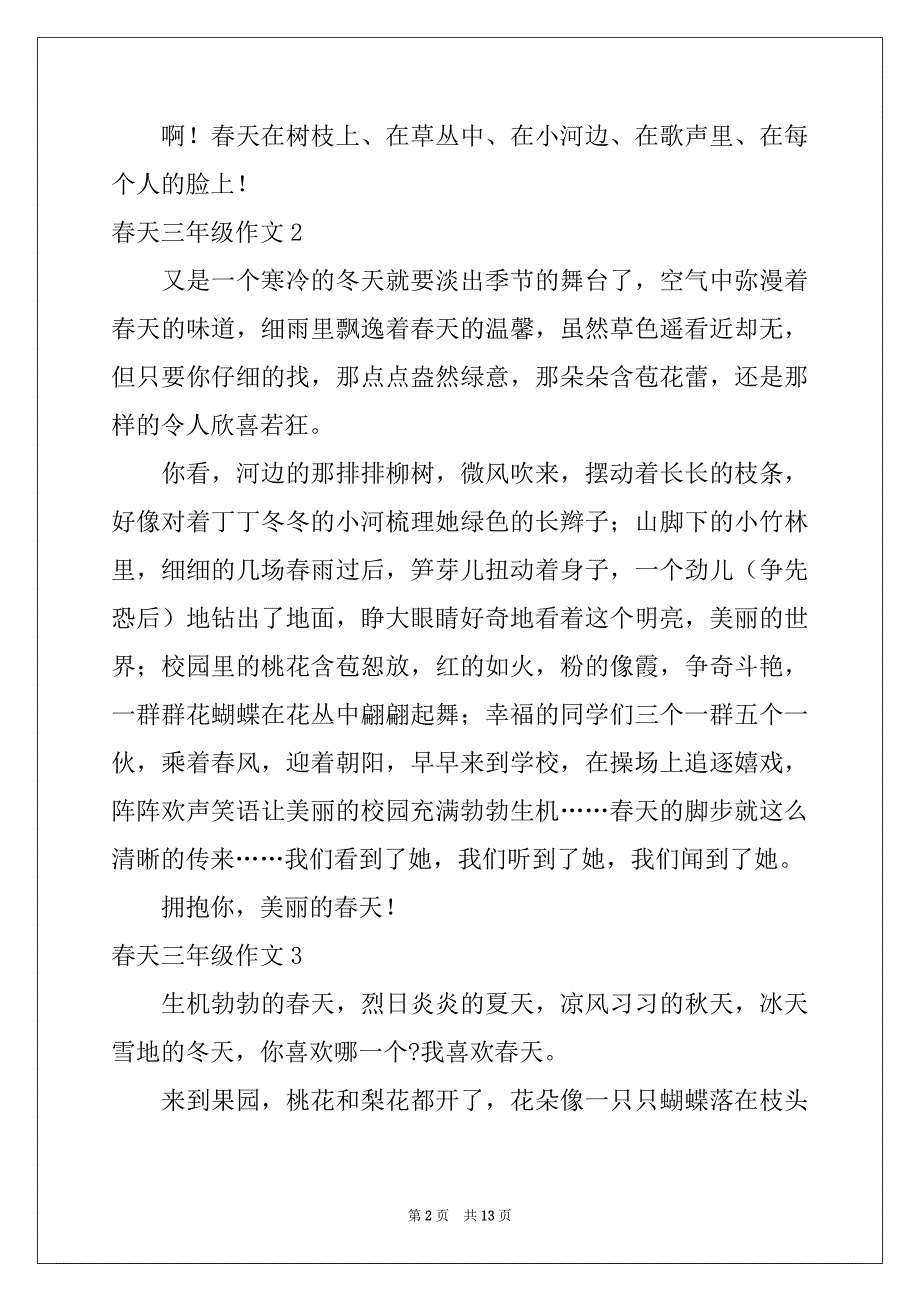 啊！春天在树枝上、在草丛中、在小河边、在歌声里、在每个人的脸上！

春天三年级作文 2

又是一个寒冷的冬天就要淡出季节的舞台了，空气中弥漫着春天的味道，细雨里飘逸着春天的温馨，虽然草色遥看近却无，但只要你仔细的找，那点点盎然绿意，那朵朵含苞花蕾，还是那样的令人欣喜若狂。

你看，河边的那排排柳树，微风吹来，摆动着长长的枝条，好像对着丁丁冬冬的小河梳理她绿色的长辫子；山脚下的小竹林里，细细的几场春雨过后，笋芽儿扭动着身子，一个劲儿（争先恐后）地钻出了地面，睁大眼睛好奇地看着这个明亮，美丽的世界；校园里的桃花含苞恕放，红的如火，粉的像霞，争奇斗艳，一群群花蝴蝶在花丛中翩翩起舞；幸福的同学们三个一群五个一伙，乘着春风，迎着朝阳，早早来到学校，在操场上追逐嬉戏，阵阵欢声笑语让美丽的校园充满勃勃生机……春天的脚步就这么清晰的传来……我们看到了她，我们听到了她，我们闻到了她。

拥抱你，美丽的春天！

春天三年级作文 3

生机勃勃的春天，烈日炎炎的夏天，凉风习习的秋天，冰天雪地的冬天，你喜欢哪一个?我喜欢春天。

来到果园，桃花和梨花都开了，花朵像一只只蝴蝶落在枝头

第 2 页 共 13 页